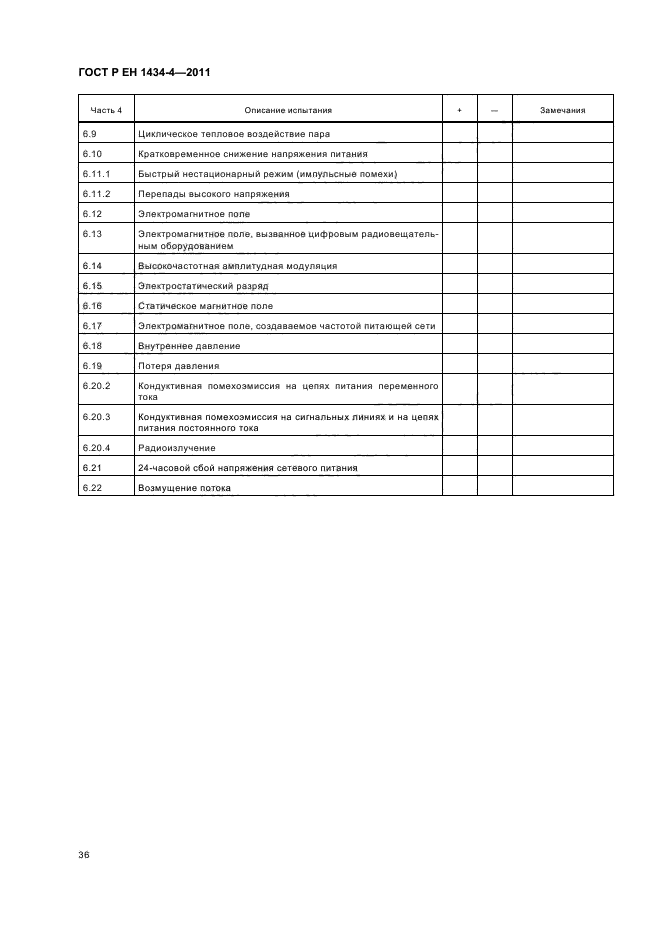 ГОСТ Р ЕН 1434-4—2011

| Часть 4 | Описание испытания | + | — | Замечания |
|---|---|---|---|---|
| 6.9 | Циклическое тепловое воздействие пара | | | |
| 6.10 | Кратковременное снижение напряжения питания | | | |
| 6.11.1 | Быстрый нестационарный режим (импульсные помехи) | | | |
| 6.11.2 | Перепады высокого напряжения | | | |
| 6.12 | Электромагнитное поле | | | |
| 6.13 | Электромагнитное поле, вызванное цифровым радиовещательным оборудованием | | | |
| 6.14 | Высокочастотная амплитудная модуляция | | | |
| 6.15 | Электростатический разряд | | | |
| 6.16 | Статическое магнитное поле | | | |
| 6.17 | Электромагнитное поле, создаваемое частотой питающей сети | | | |
| 6.18 | Внутреннее давление | | | |
| 6.19 | Потеря давления | | | |
| 6.20.2 | Кондуктивная помехоэмиссия на цепях питания переменного тока | | | |
| 6.20.3 | Кондуктивная помехоэмиссия на сигнальных линиях и на цепях питания постоянного тока | | | |
| 6.20.4 | Радиоизлучение | | | |
| 6.21 | 24-часовой сбой напряжения сетевого питания | | | |
| 6.22 | Возмущение потока | | | |

36